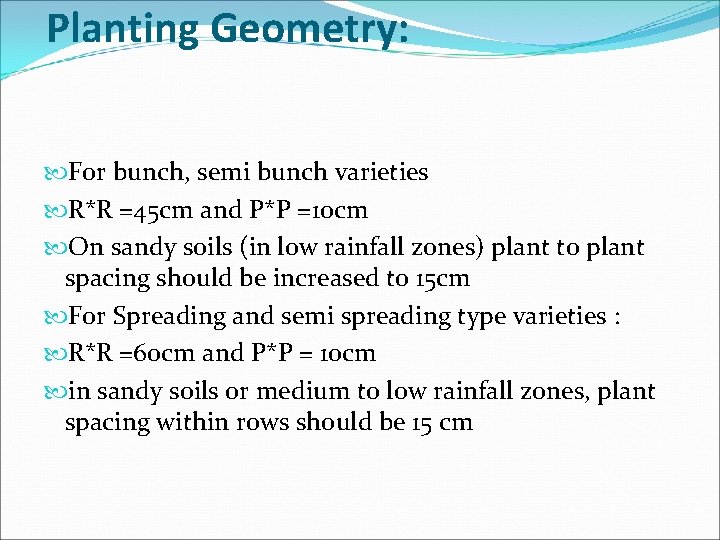 Planting Geometry:

For bunch, semi bunch varieties

R*R =45cm and P*P =10cm

On sandy soils (in low rainfall zones) plant to plant spacing should be increased to 15cm

For Spreading and semi spreading type varieties :

R*R =60cm and P*P = 10cm

in sandy soils or medium to low rainfall zones, plant spacing within rows should be 15 cm